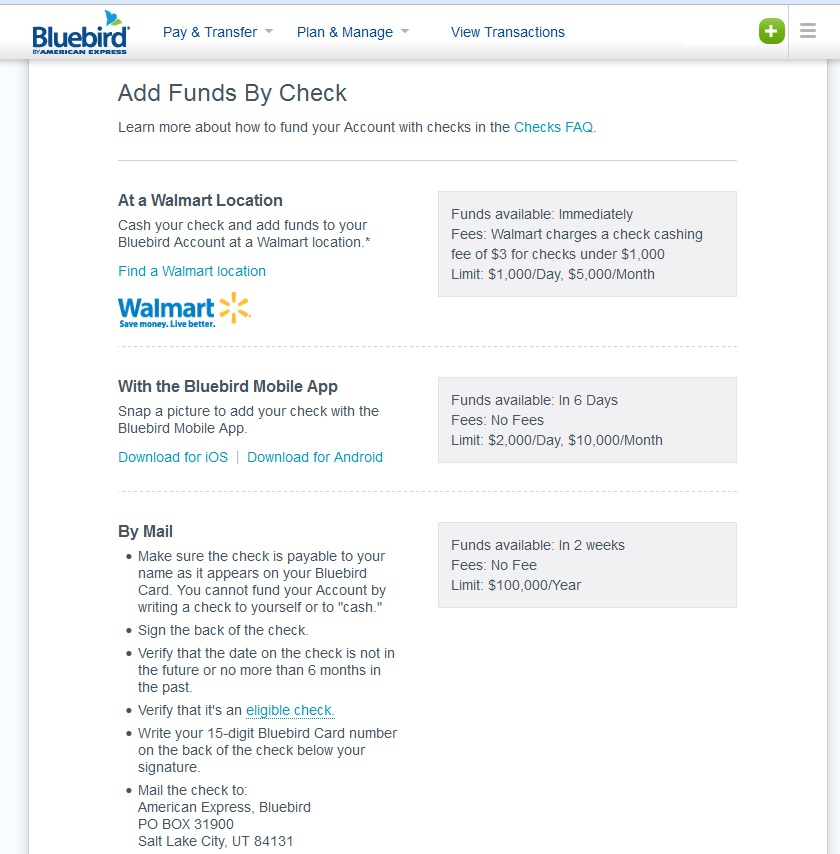 Bluebird BY AMERICAN EXPRESS

Pay & Transfer   Plan & Manage   View Transactions

Add Funds By Check

Learn more about how to fund your Account with checks in the Checks FAQ.

At a Walmart Location

Cash your check and add funds to your Bluebird Account at a Walmart location.*

Find a Walmart location

Walmart Save money. Live better.

Funds available: Immediately
Fees: Walmart charges a check cashing fee of $3 for checks under $1,000
Limit: $1,000/Day, $5,000/Month

With the Bluebird Mobile App

Snap a picture to add your check with the Bluebird Mobile App.

Download for iOS | Download for Android

Funds available: In 6 Days
Fees: No Fees
Limit: $2,000/Day, $10,000/Month

By Mail

• Make sure the check is payable to your name as it appears on your Bluebird Card. You cannot fund your Account by writing a check to yourself or to "cash."
• Sign the back of the check.
• Verify that the date on the check is not in the future or no more than 6 months in the past.
• Verify that it's an eligible check.
• Write your 15-digit Bluebird Card number on the back of the check below your signature.
• Mail the check to:
American Express, Bluebird
PO BOX 31900
Salt Lake City, UT 84131

Funds available: In 2 weeks
Fees: No Fee
Limit: $100,000/Year